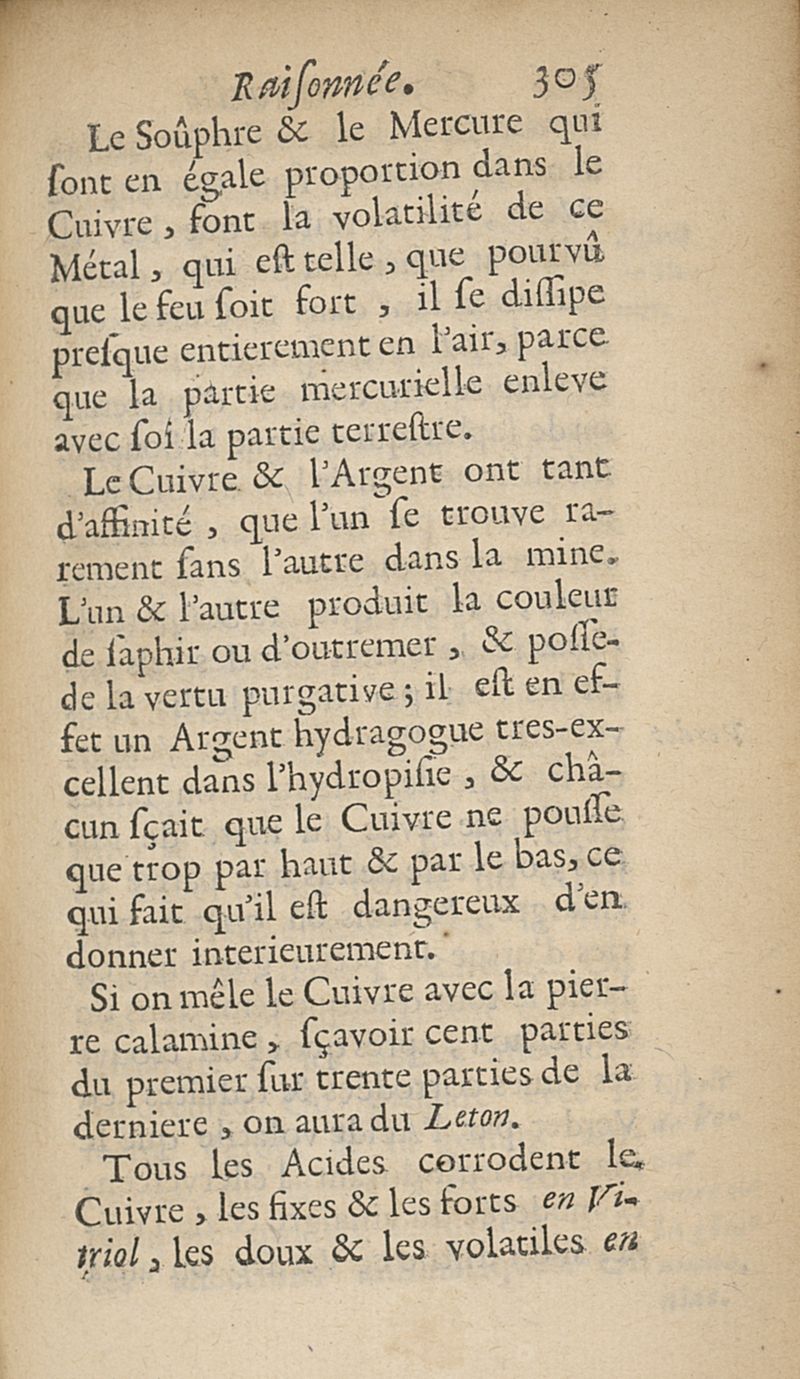 Raiſonnée. 305

Le Soûphre & le Mercure qui ſont en égale proportion dans le Cuivre, font la volatilité de ce Métal, qui eſt telle, que pourvû que le feu ſoit fort, il ſe diſſipe preſque entierement en l'air, parce que la partie mercurielle enleve avec ſoi la partie terreſtre.

Le Cuivre & l'Argent ont tant d'affinité, que l'un ſe trouve rarement ſans l'autre dans la mine. L'un & l'autre produit la couleur de ſaphir ou d'outremer, & poſſede la vertu purgative; il eſt en effet un Argent hydragogue tres-excellent dans l'hydropiſie, & châcun ſçait que le Cuivre ne pouſſe que trop par haut & par le bas, ce qui fait qu'il eſt dangereux d'en donner interieurement.

Si on mêle le Cuivre avec la pierre calamine, ſçavoir cent parties du premier ſur trente parties de la derniere, on aura du Leton.

Tous les Acides corrodent le Cuivre, les fixes & les forts en Vitriol, les doux & les volatiles en